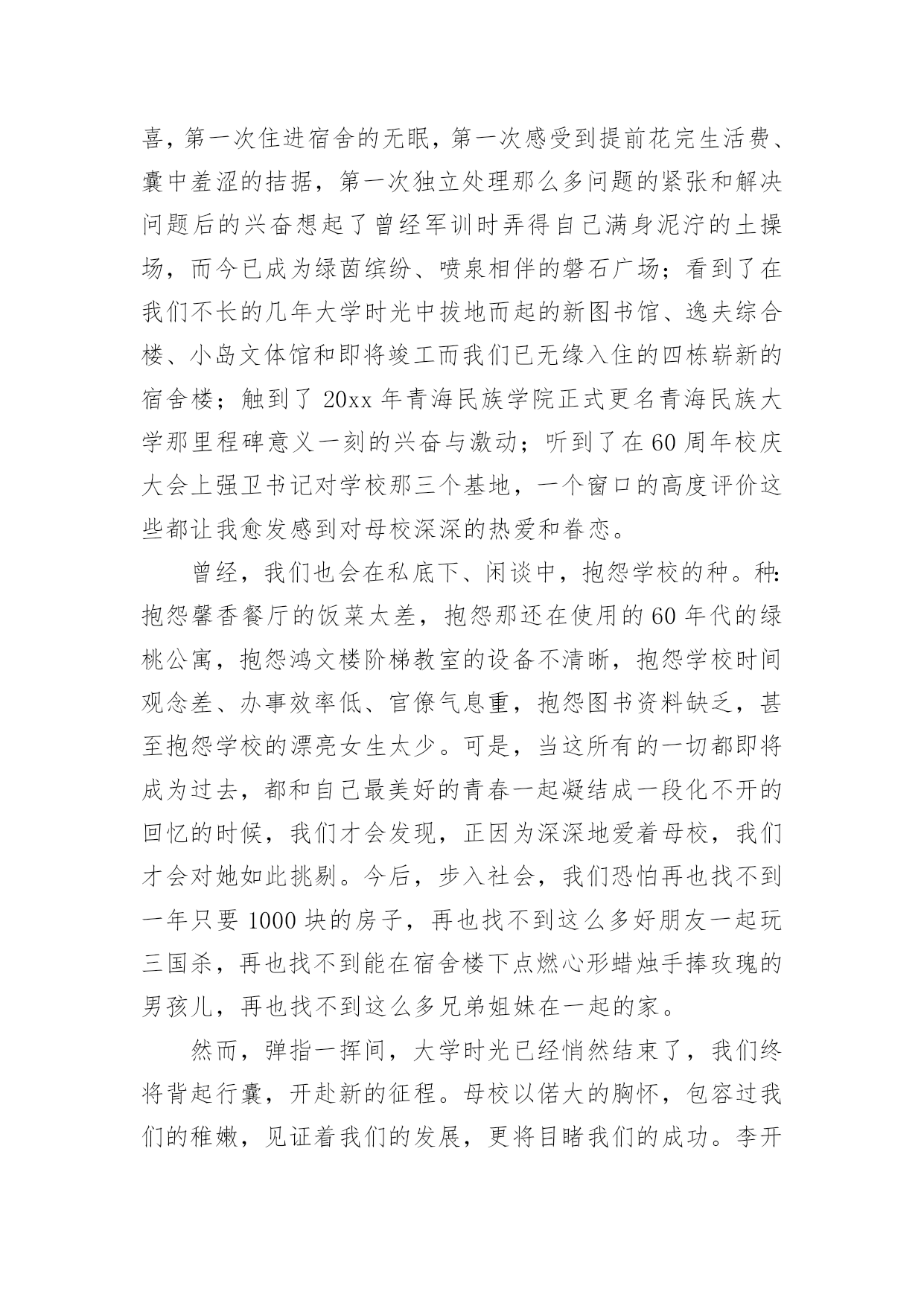 喜，第一次住进宿舍的无眠，第一次感受到提前花完生活费、囊中羞涩的拮据，第一次独立处理那么多问题的紧张和解决问题后的兴奋想起了曾经军训时弄得自己满身泥泞的土操场，而今已成为绿茵缤纷、喷泉相伴的磐石广场；看到了在我们不长的几年大学时光中拔地而起的新图书馆、逸夫综合楼、小岛文体馆和即将竣工而我们已无缘入住的四栋崭新的宿舍楼；触到了 20xx 年青海民族学院正式更名青海民族大学那里程碑意义一刻的兴奋与激动；听到了在 60 周年校庆大会上强卫书记对学校那三个基地，一个窗口的高度评价这些都让我愈发感到对母校深深的热爱和眷恋。

曾经，我们也会在私底下、闲谈中，抱怨学校的种。种:抱怨馨香餐厅的饭菜太差，抱怨那还在使用的 60 年代的绿桃公寓，抱怨鸿文楼阶梯教室的设备不清晰，抱怨学校时间观念差、办事效率低、官僚气息重，抱怨图书资料缺乏，甚至抱怨学校的漂亮女生太少。可是，当这所有的一切都即将成为过去，都和自己最美好的青春一起凝结成一段化不开的回忆的时候，我们才会发现，正因为深深地爱着母校，我们才会对她如此挑剔。今后，步入社会，我们恐怕再也找不到一年只要 1000 块的房子，再也找不到这么多好朋友一起玩三国杀，再也找不到能在宿舍楼下点燃心形蜡烛手捧玫瑰的男孩儿，再也找不到这么多兄弟姐妹在一起的家。

然而，弹指一挥间，大学时光已经悄然结束了，我们终将背起行囊，开赴新的征程。母校以偌大的胸怀，包容过我们的稚嫩，见证着我们的发展，更将目睹我们的成功。李开